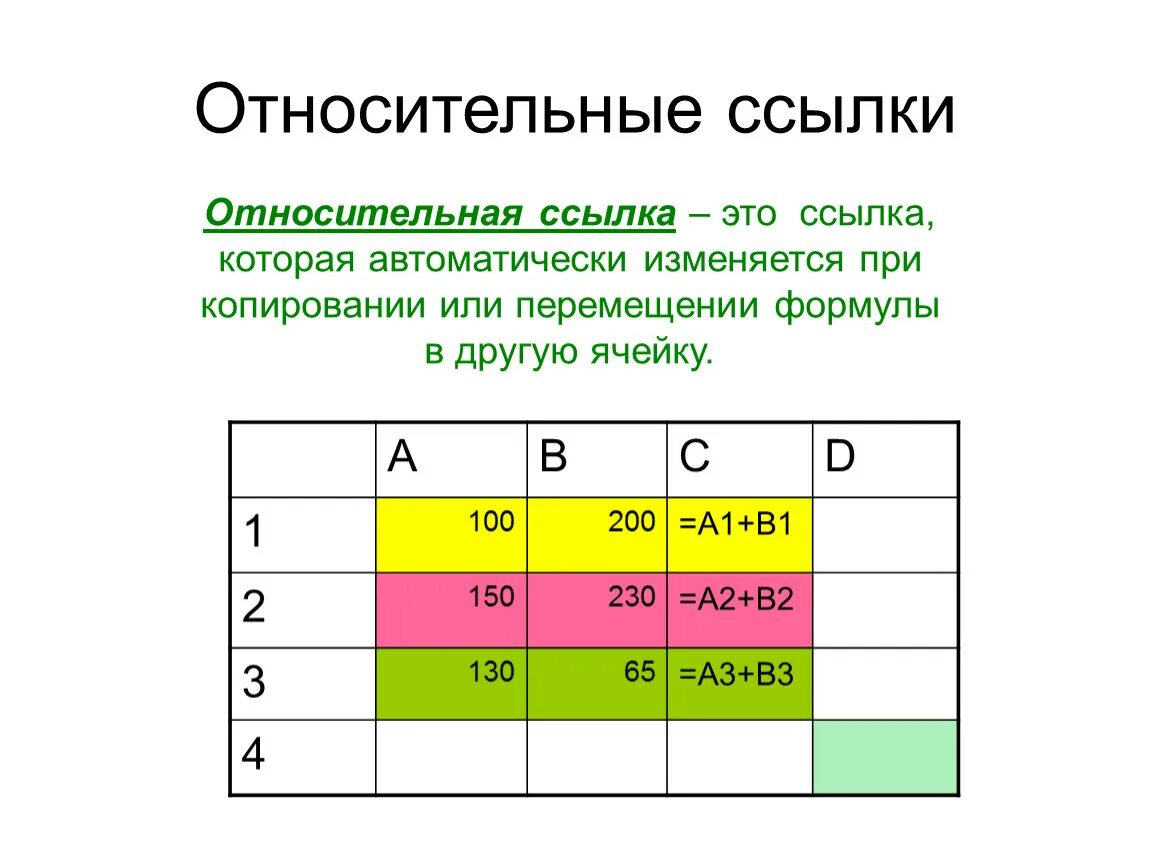 Относительные ссылки

Относительная ссылка – это ссылка, которая автоматически изменяется при копировании или перемещении формулы в другую ячейку.

|   | A | B | C | D |
|---|---|---|---|---|
| 1 | 100 | 200 | =A1+B1 |  |
| 2 | 150 | 230 | =A2+B2 |  |
| 3 | 130 | 65 | =A3+B3 |  |
| 4 |  |  |  |  |